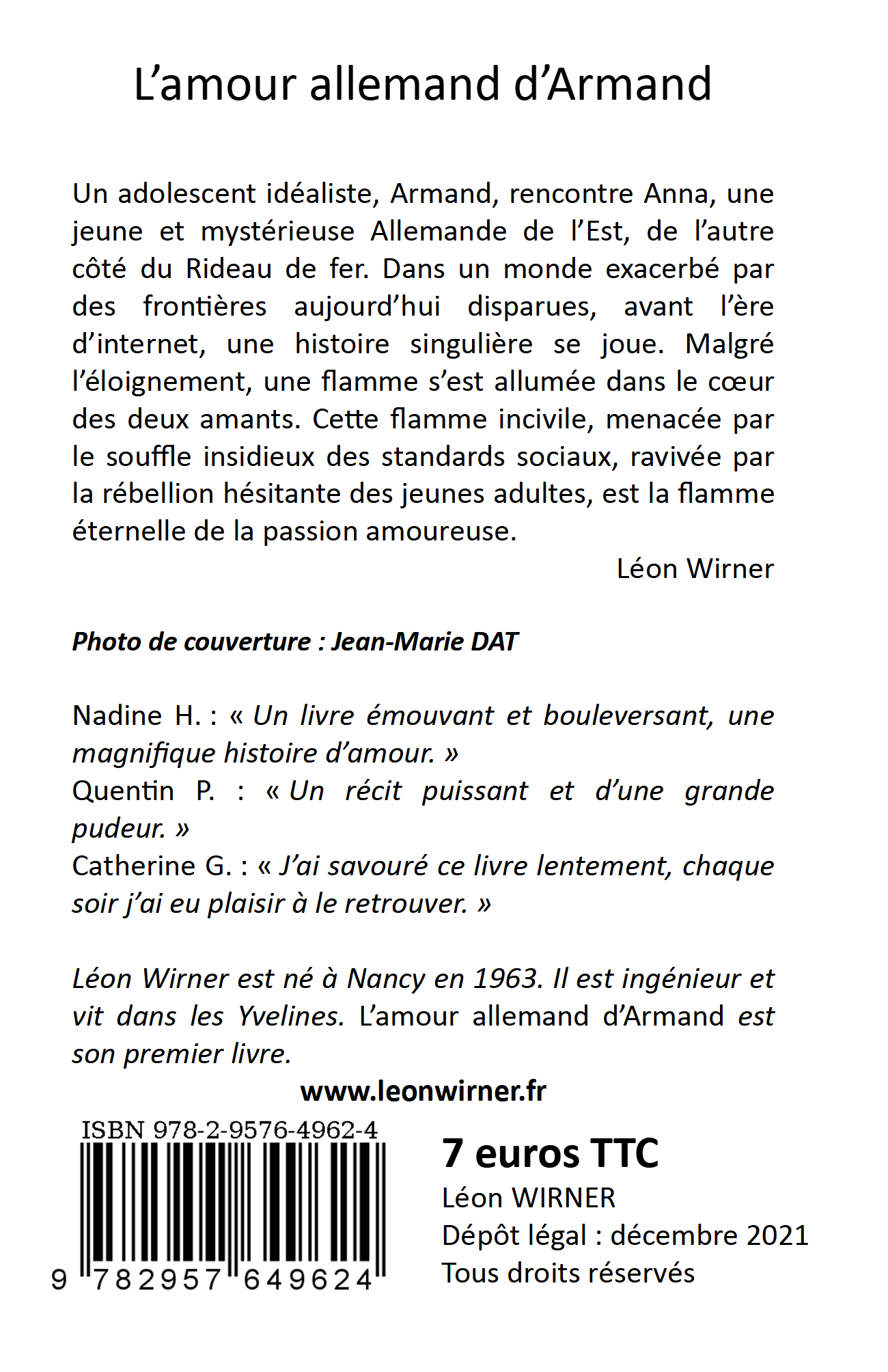 L’amour allemand d’Armand

Un adolescent idéaliste, Armand, rencontre Anna, une jeune et mystérieuse Allemande de l’Est, de l’autre côté du Rideau de fer. Dans un monde exacerbé par des frontières aujourd’hui disparues, avant l’ère d’internet, une histoire singulière se joue. Malgré l’éloignement, une flamme s’est allumée dans le cœur des deux amants. Cette flamme incivile, menacée par le souffle insidieux des standards sociaux, ravivée par la rébellion hésitante des jeunes adultes, est la flamme éternelle de la passion amoureuse.

Léon Wirner

Photo de couverture : Jean-Marie DAT

Nadine H. : « Un livre émouvant et bouleversant, une magnifique histoire d’amour. »
Quentin P. : « Un récit puissant et d’une grande pudeur. »
Catherine G. : « J’ai savouré ce livre lentement, chaque soir j’ai eu plaisir à le retrouver. »

Léon Wirner est né à Nancy en 1963. Il est ingénieur et vit dans les Yvelines. L’amour allemand d’Armand est son premier livre.

www.leonwirner.fr

ISBN 978-2-9576-4962-4
9 782957 649624

7 euros TTC
Léon WIRNER
Dépôt légal : décembre 2021
Tous droits réservés